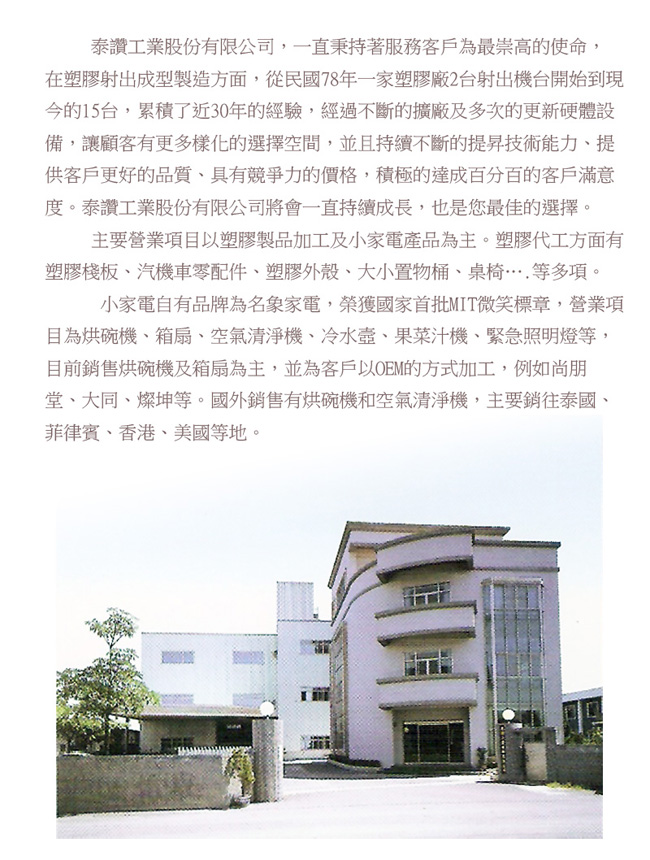 泰讚工業股份有限公司，一直秉持著服務客戶為最崇高的使命，在塑膠射出成型製造方面，從民國78年一家塑膠廠2台射出機台開始到現今的15台，累積了近30年的經驗，經過不斷的擴廠及多次的更新硬體設備，讓顧客有更多樣化的選擇空間，並且持續不斷的提昇技術能力、提供客戶更好的品質、具有競爭力的價格，積極的達成百分百的客戶滿意度。泰讚工業股份有限公司將會一直持續成長，也是您最佳的選擇。

主要營業項目以塑膠製品加工及小家電產品為主。塑膠代工方面有塑膠棧板、汽機車零配件、塑膠外殼、大小置物桶、桌椅….等多項。

小家電自有品牌為名象家電，榮獲國家首批MIT微笑標章，營業項目為烘碗機、箱扇、空氣清淨機、冷水壺、果菜汁機、緊急照明燈等，目前銷售烘碗機及箱扇為主，並為客戶以OEM的方式加工，例如尚朋堂、大同、燦坤等。國外銷售有烘碗機和空氣清淨機，主要銷往泰國、菲律賓、香港、美國等地。